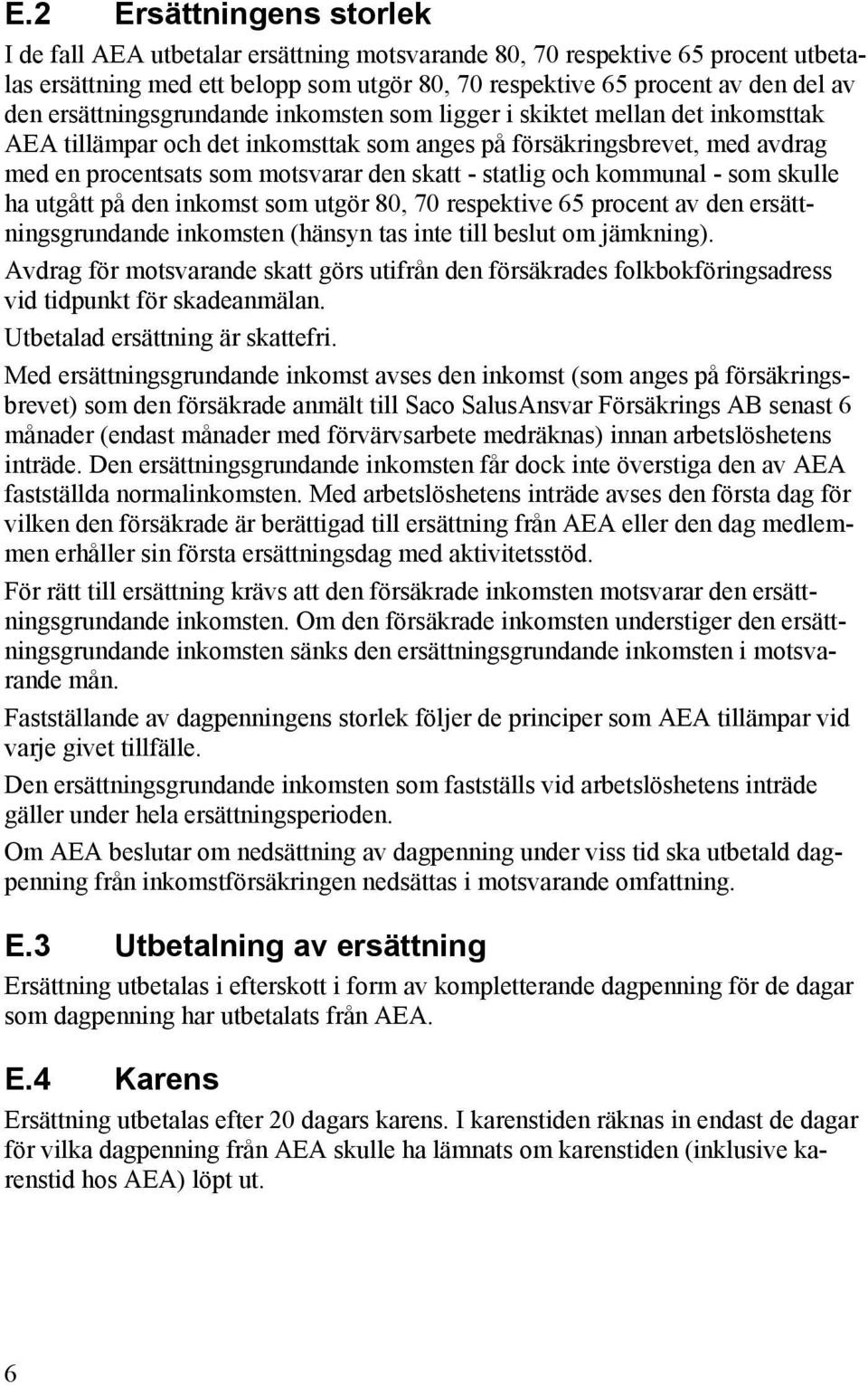 E.2 Ersättningens storlek

I de fall AEA utbetalar ersättning motsvarande 80, 70 respektive 65 procent utbetalas ersättning med ett belopp som utgör 80, 70 respektive 65 procent av den del av den ersättningsgrundande inkomsten som ligger i skiktet mellan det inkomsttak AEA tillämpar och det inkomsttak som anges på försäkringsbrevet, med avdrag med en procentsats som motsvarar den skatt - statlig och kommunal - som skulle ha utgått på den inkomst som utgör 80, 70 respektive 65 procent av den ersättningsgrundande inkomsten (hänsyn tas inte till beslut om jämkning).

Avdrag för motsvarande skatt görs utifrån den försäkrades folkbokföringsadress vid tidpunkt för skadeanmälan.

Utbetalad ersättning är skattefri.

Med ersättningsgrundande inkomst avses den inkomst (som anges på försäkringsbrevet) som den försäkrade anmält till Saco SalusAnsvar Försäkrings AB senast 6 månader (endast månader med förvärvsarbete medräknas) innan arbetslöshetens inträde. Den ersättningsgrundande inkomsten får dock inte överstiga den av AEA fastställda normalinkomsten. Med arbetslöshetens inträde avses den första dag för vilken den försäkrade är berättigad till ersättning från AEA eller den dag medlemmen erhåller sin första ersättningsdag med aktivitetsstöd.

För rätt till ersättning krävs att den försäkrade inkomsten motsvarar den ersättningsgrundande inkomsten. Om den försäkrade inkomsten understiger den ersättningsgrundande inkomsten sänks den ersättningsgrundande inkomsten i motsvarande mån.

Fastställande av dagpenningens storlek följer de principer som AEA tillämpar vid varje givet tillfälle.

Den ersättningsgrundande inkomsten som fastställs vid arbetslöshetens inträde gäller under hela ersättningsperioden.

Om AEA beslutar om nedsättning av dagpenning under viss tid ska utbetald dagpenning från inkomstförsäkringen nedsättas i motsvarande omfattning.

E.3 Utbetalning av ersättning

Ersättning utbetalas i efterskott i form av kompletterande dagpenning för de dagar som dagpenning har utbetalats från AEA.

E.4 Karens

Ersättning utbetalas efter 20 dagars karens. I karenstiden räknas in endast de dagar för vilka dagpenning från AEA skulle ha lämnats om karenstiden (inklusive karenstid hos AEA) löpt ut.

6